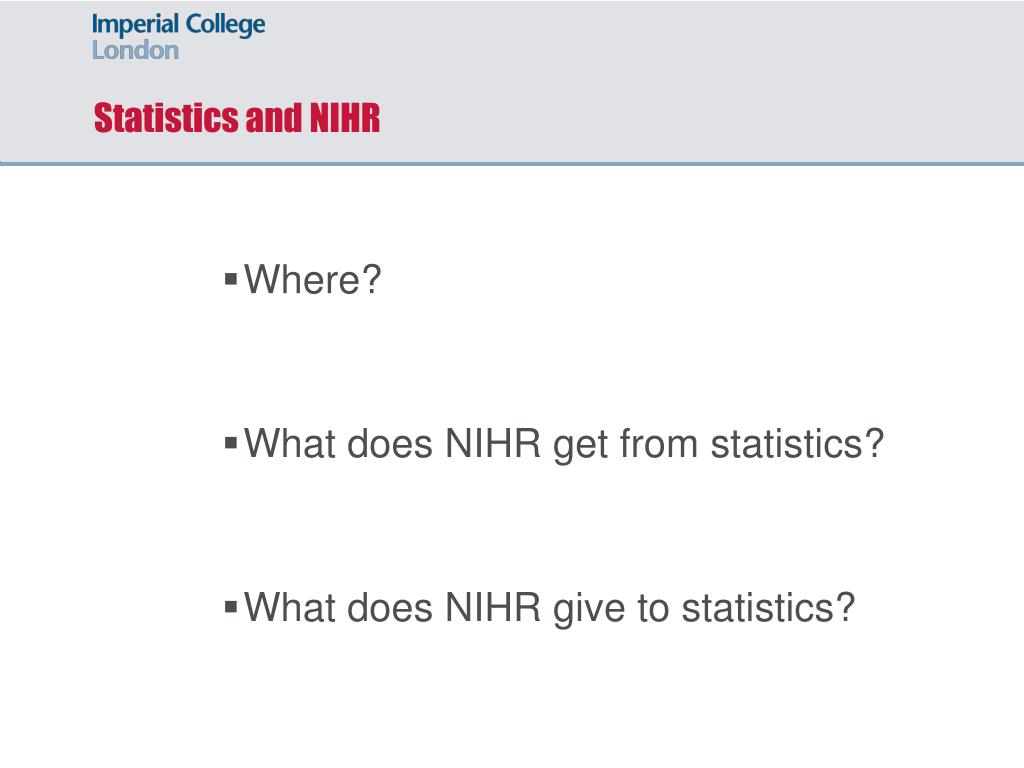 Imperial College London

Statistics and NIHR

▪ Where?

▪ What does NIHR get from statistics?

▪ What does NIHR give to statistics?